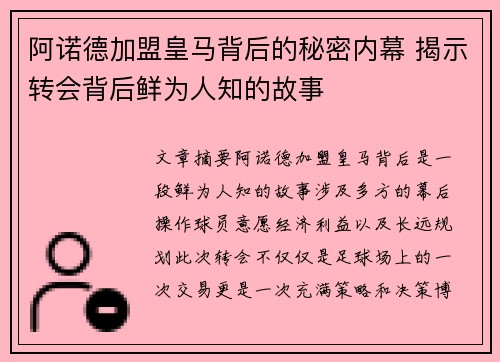 阿诺德加盟皇马背后的秘密内幕 揭示转会背后鲜为人知的故事

文章摘要阿诺德加盟皇马背后是一段鲜为人知的故事涉及多方的幕后操作球员意愿经济利益以及长远规划此次转会不仅仅是足球场上的一次交易更是一次充满策略和决策博